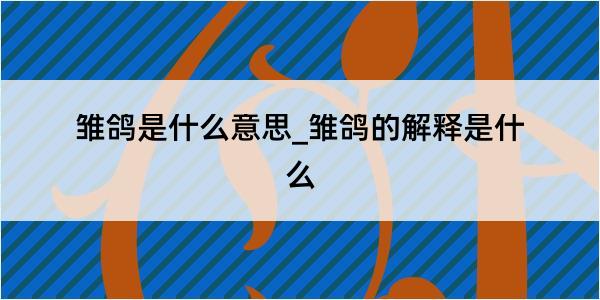 雏鸽是什么意思_雏鸽的解释是什么